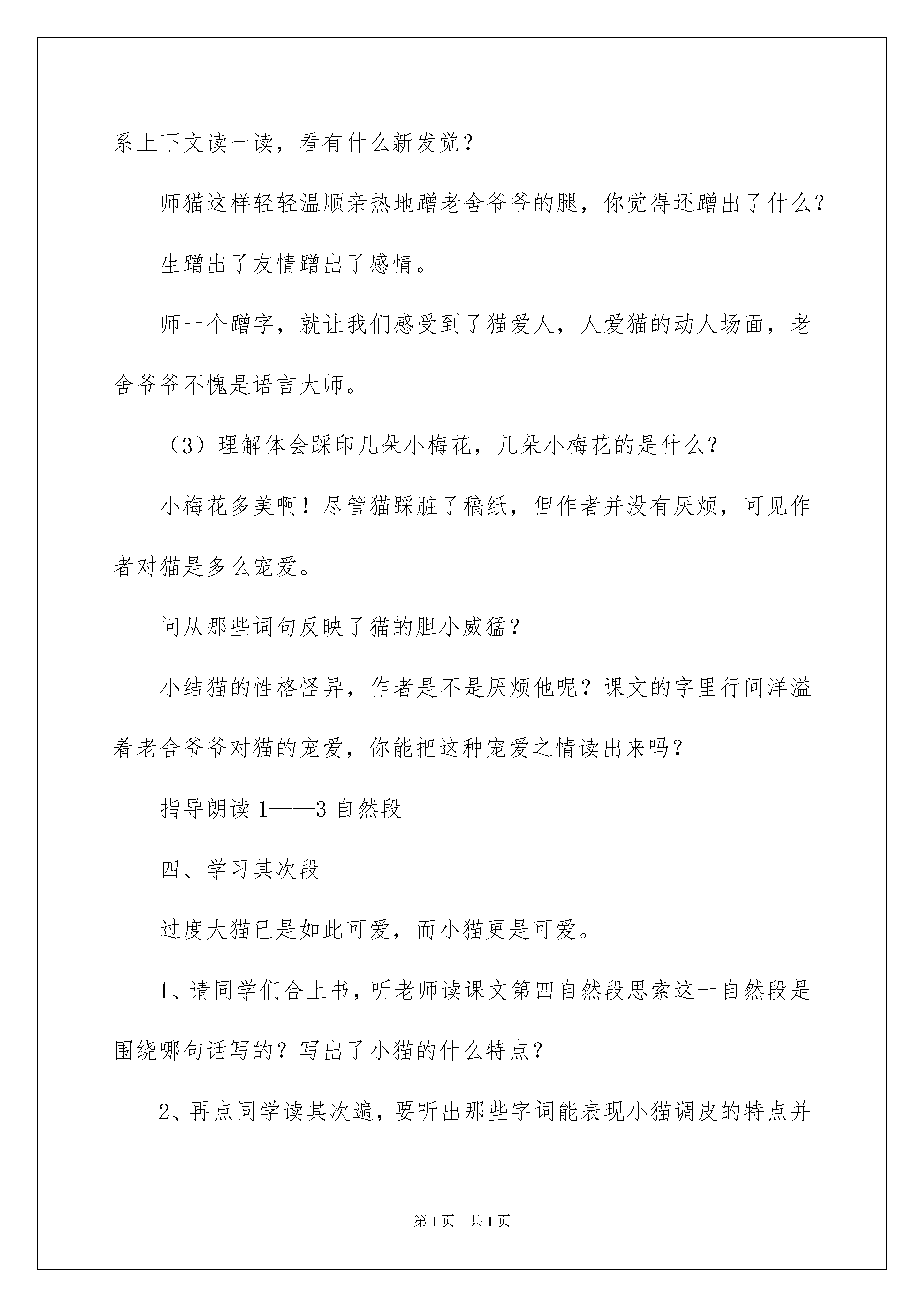 系上下文读一读，看有什么新发觉？

师猫这样轻轻温顺亲热地蹭老舍爷爷的腿，你觉得还蹭出了什么？

生蹭出了友情蹭出了感情。

师一个蹭字，就让我们感受到了猫爱人，人爱猫的动人场面，老舍爷爷不愧是语言大师。

（3）理解体会踩印几朵小梅花，几朵小梅花的是什么？

小梅花多美啊！尽管猫踩脏了稿纸，但作者并没有厌烦，可见作者对猫是多么宠爱。

问从那些词句反映了猫的胆小威猛？

小结猫的性格怪异，作者是不是厌烦他呢？课文的字里行间洋溢着老舍爷爷对猫的宠爱，你能把这种宠爱之情读出来吗？

指导朗读 1——3 自然段

四、学习其次段

过度大猫已是如此可爱，而小猫更是可爱。

1、请同学们合上书，听老师读课文第四自然段思索这一自然段是围绕哪句话写的？写出了小猫的什么特点？

2、再点同学读其次遍，要听出那些字词能表现小猫调皮的特点并

第 1 页 共 1 页